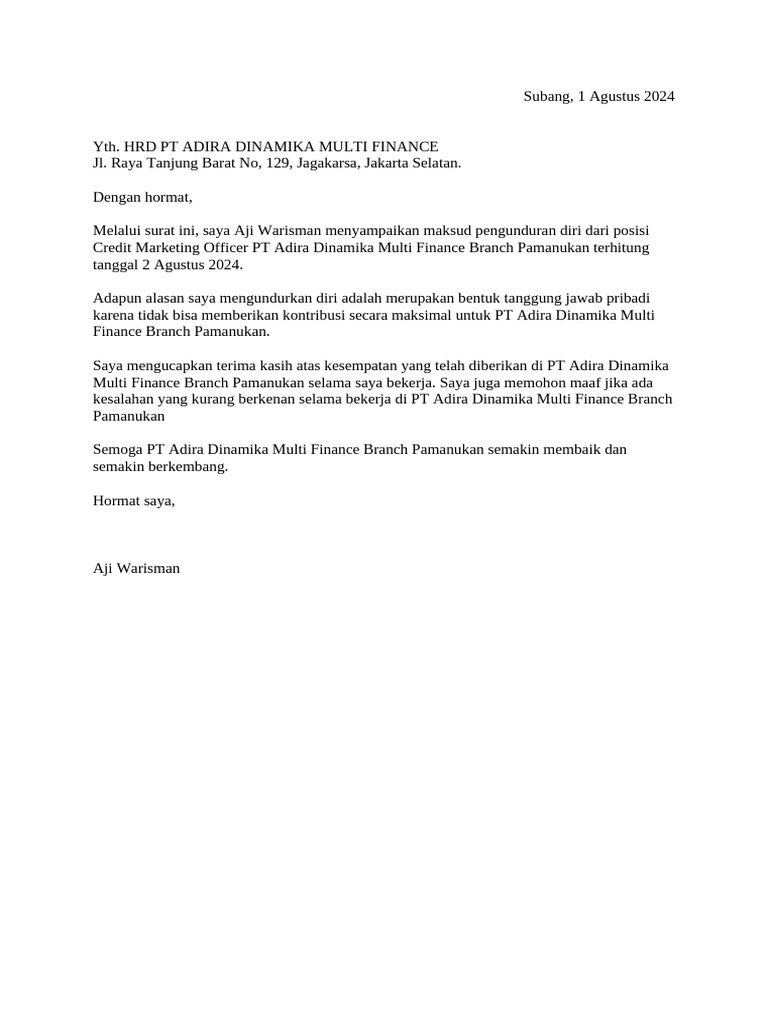 Subang, 1 Agustus 2024

Yth. HRD PT ADIRA DINAMIKA MULTI FINANCE
Jl. Raya Tanjung Barat No, 129, Jagakarsa, Jakarta Selatan.

Dengan hormat,

Melalui surat ini, saya Aji Warisman menyampaikan maksud pengunduran diri dari posisi Credit Marketing Officer PT Adira Dinamika Multi Finance Branch Pamanukan terhitung tanggal 2 Agustus 2024.

Adapun alasan saya mengundurkan diri adalah merupakan bentuk tanggung jawab pribadi karena tidak bisa memberikan kontribusi secara maksimal untuk PT Adira Dinamika Multi Finance Branch Pamanukan.

Saya mengucapkan terima kasih atas kesempatan yang telah diberikan di PT Adira Dinamika Multi Finance Branch Pamanukan selama saya bekerja. Saya juga memohon maaf jika ada kesalahan yang kurang berkenan selama bekerja di PT Adira Dinamika Multi Finance Branch Pamanukan

Semoga PT Adira Dinamika Multi Finance Branch Pamanukan semakin membaik dan semakin berkembang.

Hormat saya,

Aji Warisman